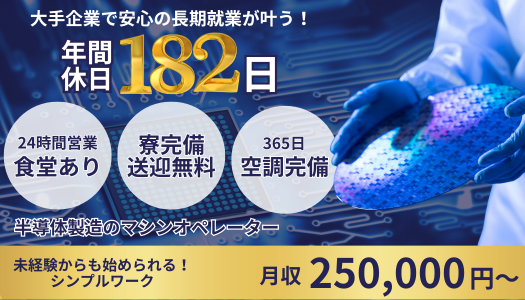 大手企業で安心の長期就業が叶う！

年間休日182日

24時間営業
食堂あり

寮完備
送迎無料

365日
空調完備

半導体製造のマシンオペレーター

未経験からも始められる！
シンプルワーク

月収 250,000円〜